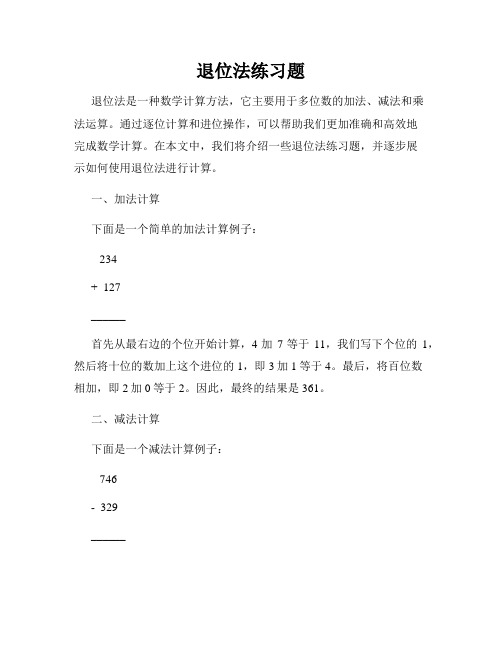 退位法练习题

退位法是一种数学计算方法，它主要用于多位数的加法、减法和乘法运算。通过逐位计算和进位操作，可以帮助我们更加准确和高效地完成数学计算。在本文中，我们将介绍一些退位法练习题，并逐步展示如何使用退位法进行计算。

一、加法计算

下面是一个简单的加法计算例子：

234

+ 127

———

首先从最右边的个位开始计算，4 加 7 等于 11，我们写下个位的 1，然后将十位的数加上这个进位的 1，即 3 加 1 等于 4。最后，将百位数相加，即 2 加 0 等于 2。因此，最终的结果是 361。

二、减法计算

下面是一个减法计算例子：

746

- 329

———